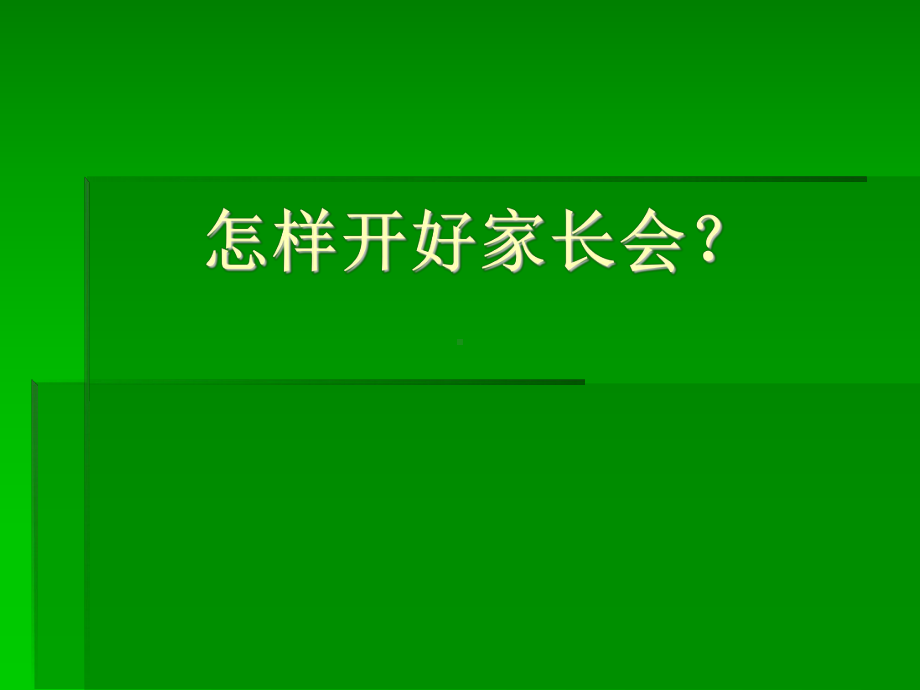 怎样开好家长会？